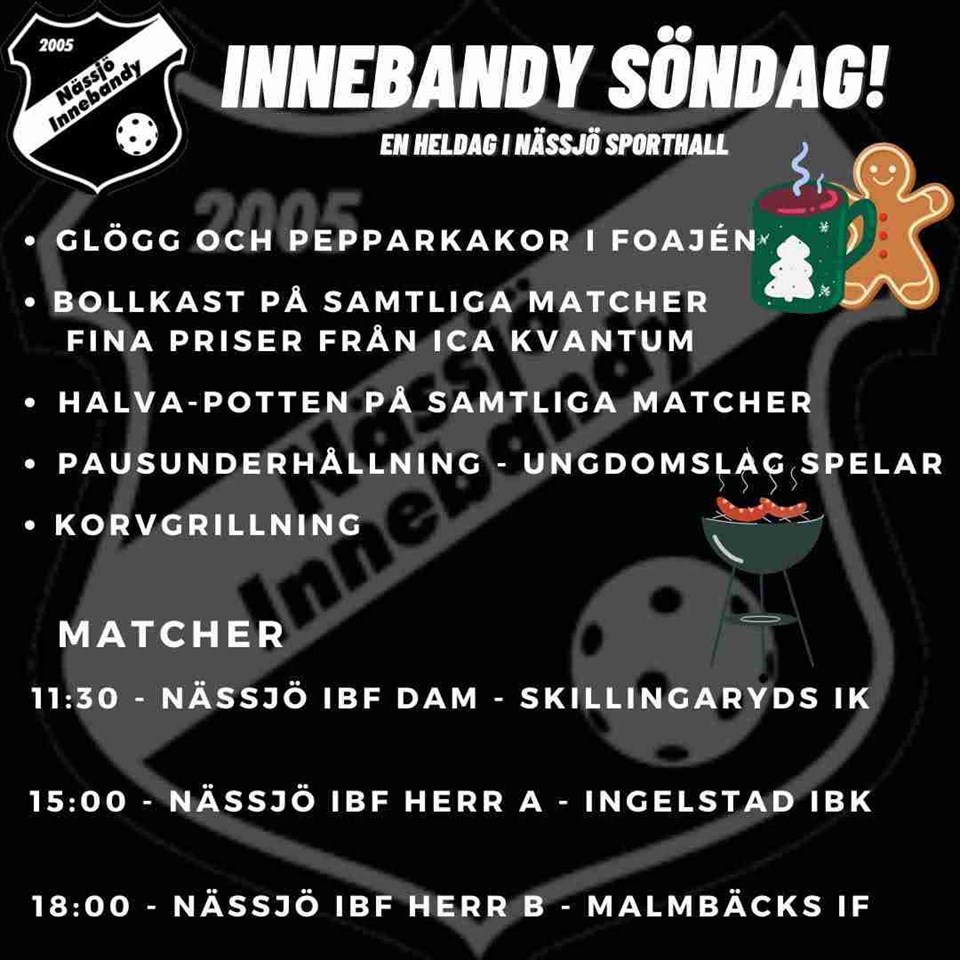 2005
Nässjö Innebandy

INNEBANDY SÖNDAG!

EN HELDAG I NÄSSJÖ SPORTHALL

• GLÖGG OCH PEPPARKAKOR I FOAJÉN
• BOLLKAST PÅ SAMTLIGA MATCHER
FINA PRISER FRÅN ICA KVANTUM
• HALVA-POTTEN PÅ SAMTLIGA MATCHER
• PAUSUNDERHÅLLNING - UNGDOMSLAG SPELAR
• KORVGRILLNING

MATCHER

11:30 - NÄSSJÖ IBF DAM - SKILLINGARYDS IK

15:00 - NÄSSJÖ IBF HERR A - INGELSTAD IBK

18:00 - NÄSSJÖ IBF HERR B - MALMBÄCKS IF

2005
Nässjö Innebandy